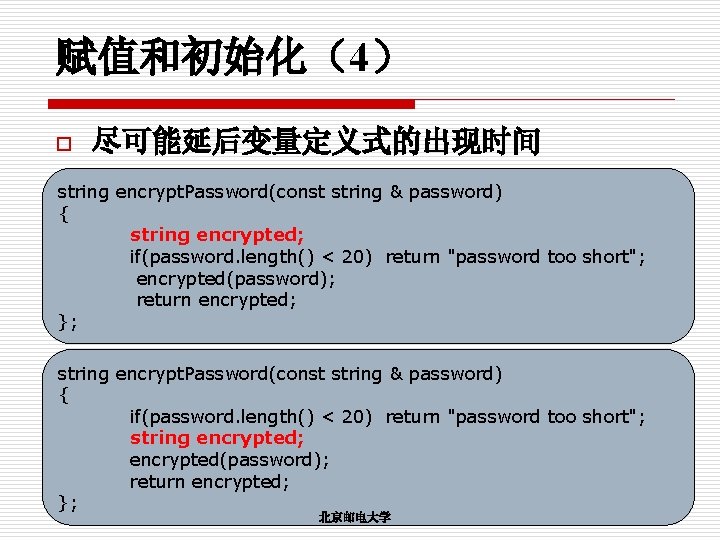 赋值和初始化（4）

☐ 尽可能延后变量定义式的出现时间

string encryptPassword(const string & password)
{
string encrypted;
if(password.length() < 20) return "password too short";
encrypted(password);
return encrypted;
};

string encryptPassword(const string & password)
{
if(password.length() < 20) return "password too short";
string encrypted;
encrypted(password);
return encrypted;
};

北京邮电大学